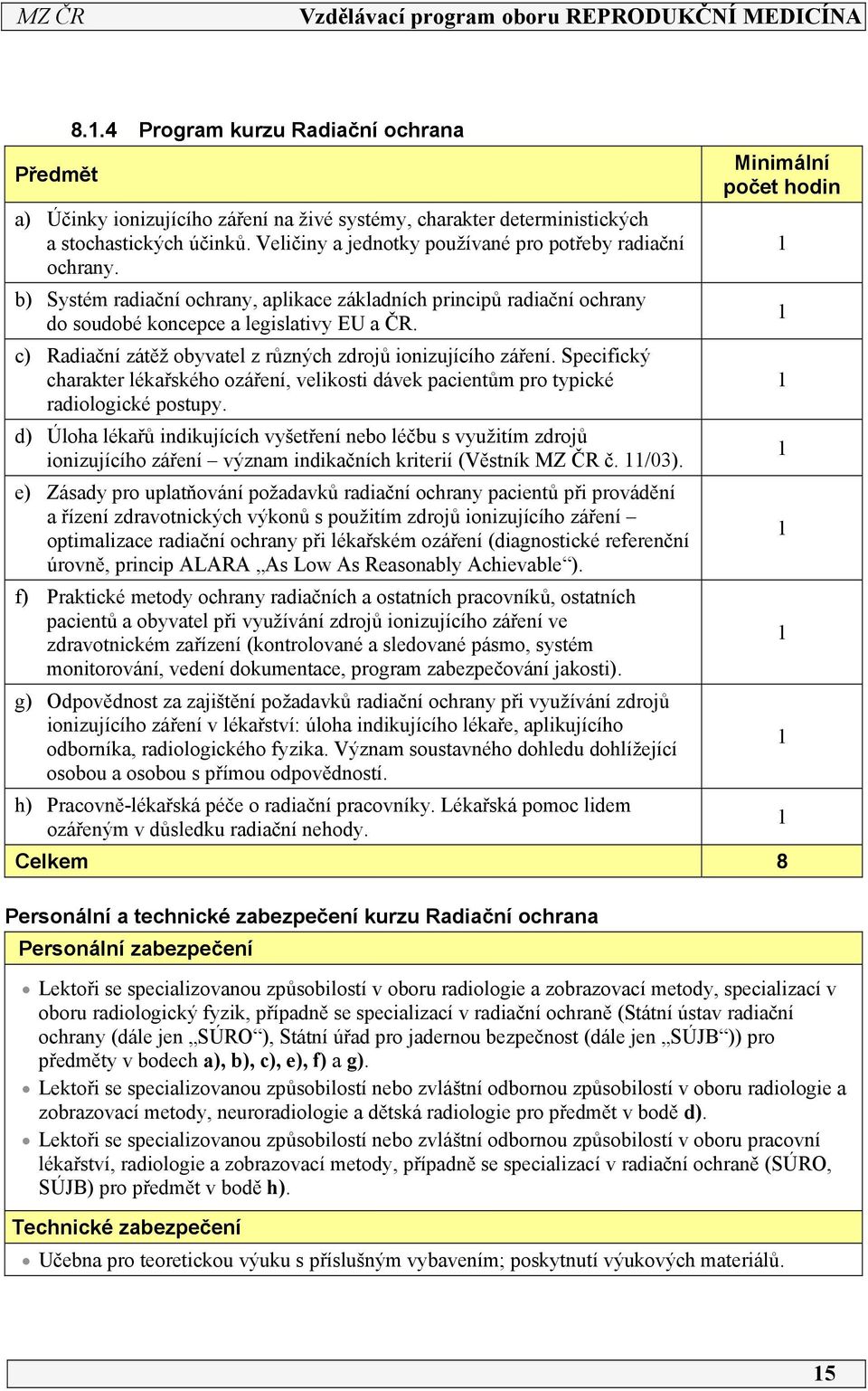 MZ ČR Vzdělávací program oboru REPRODUKČNÍ MEDICÍNA

8.1.4 Program kurzu Radiační ochrana

| Předmět | Minimální počet hodin |
|---|---|
| a) Účinky ionizujícího záření na živé systémy, charakter deterministických a stochastických účinků. Veličiny a jednotky používané pro potřeby radiační ochrany. | 1 |
| b) Systém radiační ochrany, aplikace základních principů radiační ochrany do soudobé koncepce a legislativy EU a ČR. | 1 |
| c) Radiační zátěž obyvatel z různých zdrojů ionizujícího záření. Specifický charakter lékařského ozáření, velikosti dávek pacientům pro typické radiologické postupy. | 1 |
| d) Úloha lékařů indikujících vyšetření nebo léčbu s využitím zdrojů ionizujícího záření – význam indikačních kriterií (Věstník MZ ČR č. 11/03). | 1 |
| e) Zásady pro uplatňování požadavků radiační ochrany pacientů při provádění a řízení zdravotnických výkonů s použitím zdrojů ionizujícího záření – optimalizace radiační ochrany při lékařském ozáření (diagnostické referenční úrovně, princip ALARA „As Low As Reasonably Achievable“). | 1 |
| f) Praktické metody ochrany radiačních a ostatních pracovníků, ostatních pacientů a obyvatel při využívání zdrojů ionizujícího záření ve zdravotnickém zařízení (kontrolované a sledované pásmo, systém monitorování, vedení dokumentace, program zabezpečování jakosti). | 1 |
| g) Odpovědnost za zajištění požadavků radiační ochrany při využívání zdrojů ionizujícího záření v lékařství: úloha indikujícího lékaře, aplikujícího odborníka, radiologického fyzika. Význam soustavného dohledu dohlížející osobou a osobou s přímou odpovědností. | 1 |
| h) Pracovně-lékařská péče o radiační pracovníky. Lékařská pomoc lidem ozářeným v důsledku radiační nehody. | 1 |
| Celkem | 8 |

Personální a technické zabezpečení kurzu Radiační ochrana

Personální zabezpečení

• Lektoři se specializovanou způsobilostí v oboru radiologie a zobrazovací metody, specializací v oboru radiologický fyzik, případně se specializací v radiační ochraně (Státní ústav radiační ochrany (dále jen „SÚRO“), Státní úřad pro jadernou bezpečnost (dále jen „SÚJB“)) pro předměty v bodech a), b), c), e), f) a g).
• Lektoři se specializovanou způsobilostí nebo zvláštní odbornou způsobilostí v oboru radiologie a zobrazovací metody, neuroradiologie a dětská radiologie pro předmět v bodě d).
• Lektoři se specializovanou způsobilostí nebo zvláštní odbornou způsobilostí v oboru pracovní lékařství, radiologie a zobrazovací metody, případně se specializací v radiační ochraně (SÚRO, SÚJB) pro předmět v bodě h).

Technické zabezpečení

• Učebna pro teoretickou výuku s příslušným vybavením; poskytnutí výukových materiálů.

15